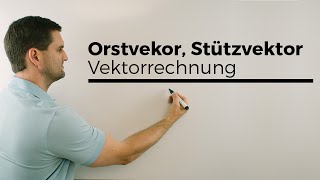 Orstvekor, Stützvektor
Vektorrechnung